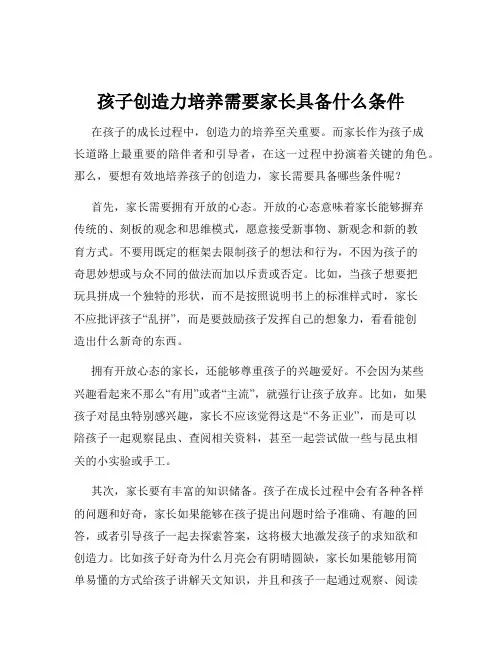 孩子创造力培养需要家长具备什么条件

在孩子的成长过程中，创造力的培养至关重要。而家长作为孩子成长道路上最重要的陪伴者和引导者，在这一过程中扮演着关键的角色。那么，要想有效地培养孩子的创造力，家长需要具备哪些条件呢？

首先，家长需要拥有开放的心态。开放的心态意味着家长能够摒弃传统的、刻板的观念和思维模式，愿意接受新事物、新观念和新的教育方式。不要用既定的框架去限制孩子的想法和行为，不因为孩子的奇思妙想或与众不同的做法而加以斥责或否定。比如，当孩子想要把玩具拼成一个独特的形状，而不是按照说明书上的标准样式时，家长不应批评孩子“乱拼”，而是要鼓励孩子发挥自己的想象力，看看能创造出什么新奇的东西。

拥有开放心态的家长，还能够尊重孩子的兴趣爱好。不会因为某些兴趣看起来不那么“有用”或者“主流”，就强行让孩子放弃。比如，如果孩子对昆虫特别感兴趣，家长不应该觉得这是“不务正业”，而是可以陪孩子一起观察昆虫、查阅相关资料，甚至一起尝试做一些与昆虫相关的小实验或手工。

其次，家长要有丰富的知识储备。孩子在成长过程中会有各种各样的问题和好奇，家长如果能够在孩子提出问题时给予准确、有趣的回答，或者引导孩子一起去探索答案，这将极大地激发孩子的求知欲和创造力。比如孩子好奇为什么月亮会有阴晴圆缺，家长如果能够用简单易懂的方式给孩子讲解天文知识，并且和孩子一起通过观察、阅读